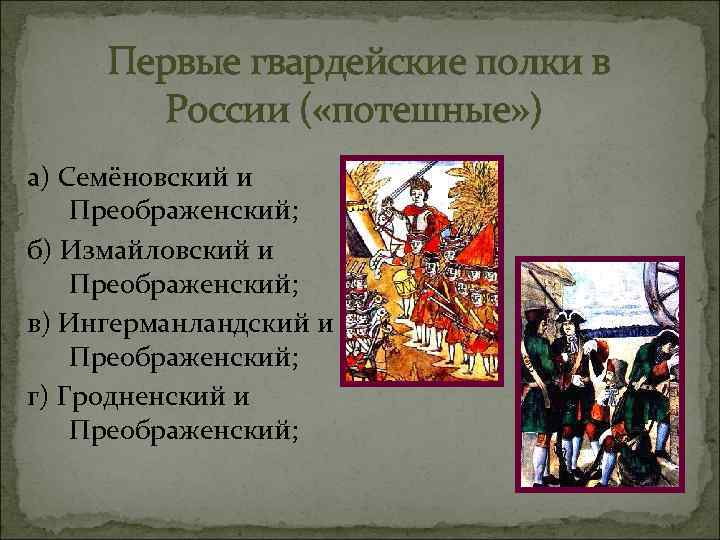 Первые гвардейские полки в России («потешные»)

а) Семёновский и Преображенский;

б) Измайловский и Преображенский;

в) Ингерманландский и Преображенский;

г) Гродненский и Преображенский;